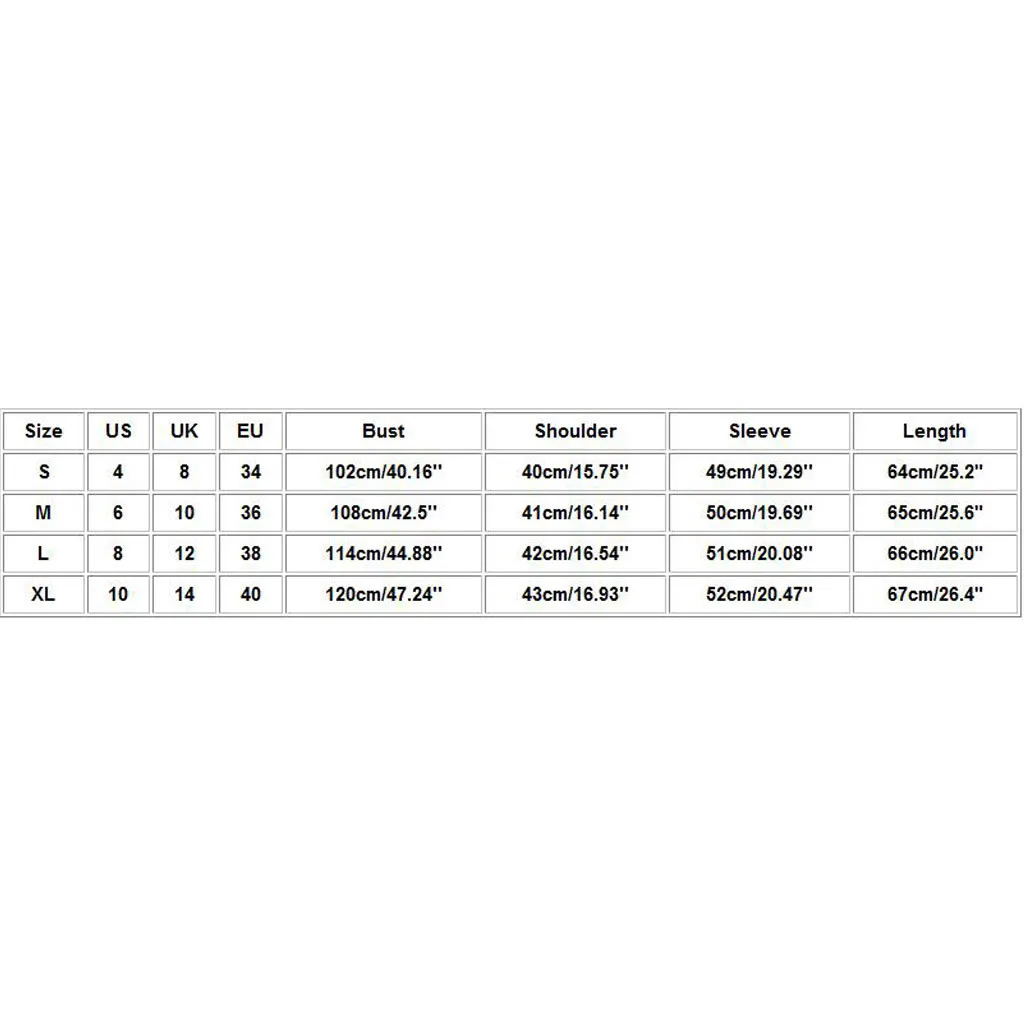 | Size | US | UK | EU | Bust | Shoulder | Sleeve | Length |
|---|---|---|---|---|---|---|---|
| S | 4 | 8 | 34 | 102cm/40.16'' | 40cm/15.75'' | 49cm/19.29'' | 64cm/25.2'' |
| M | 6 | 10 | 36 | 108cm/42.5'' | 41cm/16.14'' | 50cm/19.69'' | 65cm/25.6'' |
| L | 8 | 12 | 38 | 114cm/44.88'' | 42cm/16.54'' | 51cm/20.08'' | 66cm/26.0'' |
| XL | 10 | 14 | 40 | 120cm/47.24'' | 43cm/16.93'' | 52cm/20.47'' | 67cm/26.4'' |